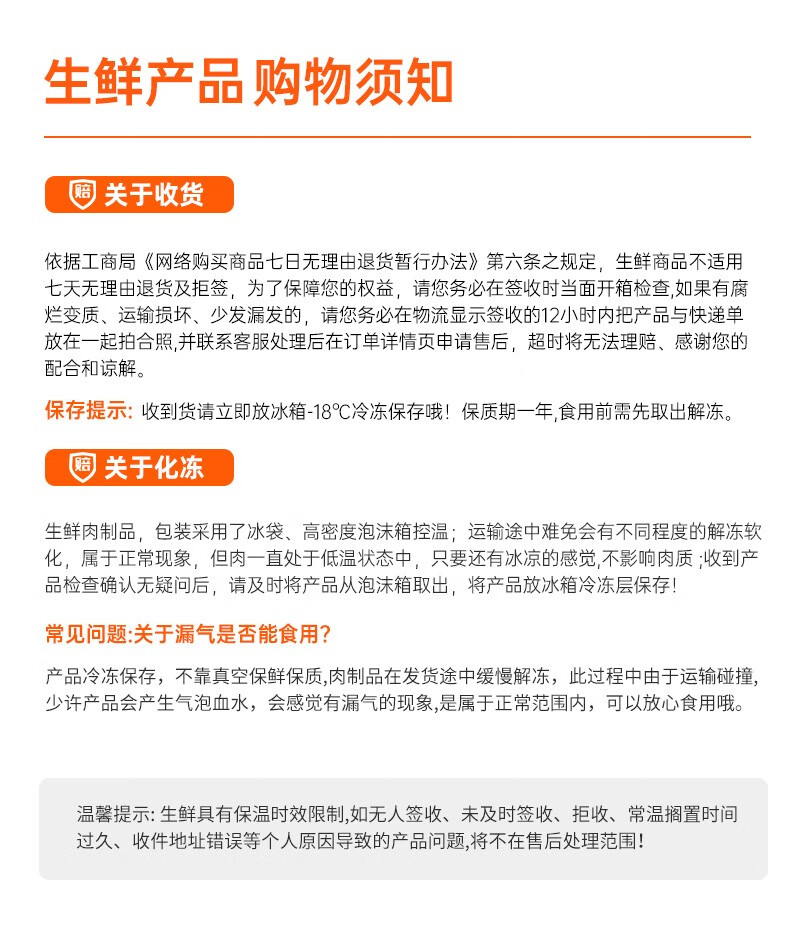 生鲜产品 购物须知

赔 关于收货

依据工商局《网络购买商品七日无理由退货暂行办法》第六条之规定，生鲜商品不适用七天无理由退货及拒签，为了保障您的权益，请您务必在签收时当面开箱检查,如果有腐烂变质、运输损坏、少发漏发的，请您务必在物流显示签收的12小时内把产品与快递单放在一起拍合照,并联系客服处理后在订单详情页申请售后，超时将无法理赔、感谢您的配合和谅解。

保存提示: 收到货请立即放冰箱-18℃冷冻保存哦！保质期一年,食用前需先取出解冻。

赔 关于化冻

生鲜肉制品，包装采用了冰袋、高密度泡沫箱控温；运输途中难免会有不同程度的解冻软化，属于正常现象，但肉一直处于低温状态中，只要还有冰凉的感觉,不影响肉质 ;收到产品检查确认无疑问后，请及时将产品从泡沫箱取出，将产品放冰箱冷冻层保存!

常见问题:关于漏气是否能食用?

产品冷冻保存，不靠真空保鲜保质,肉制品在发货途中缓慢解冻，此过程中由于运输碰撞,少许产品会产生气泡血水，会感觉有漏气的现象,是属于正常范围内，可以放心食用哦。

温馨提示: 生鲜具有保温时效限制,如无人签收、未及时签收、拒收、常温搁置时间过久、收件地址错误等个人原因导致的产品问题,将不在售后处理范围!